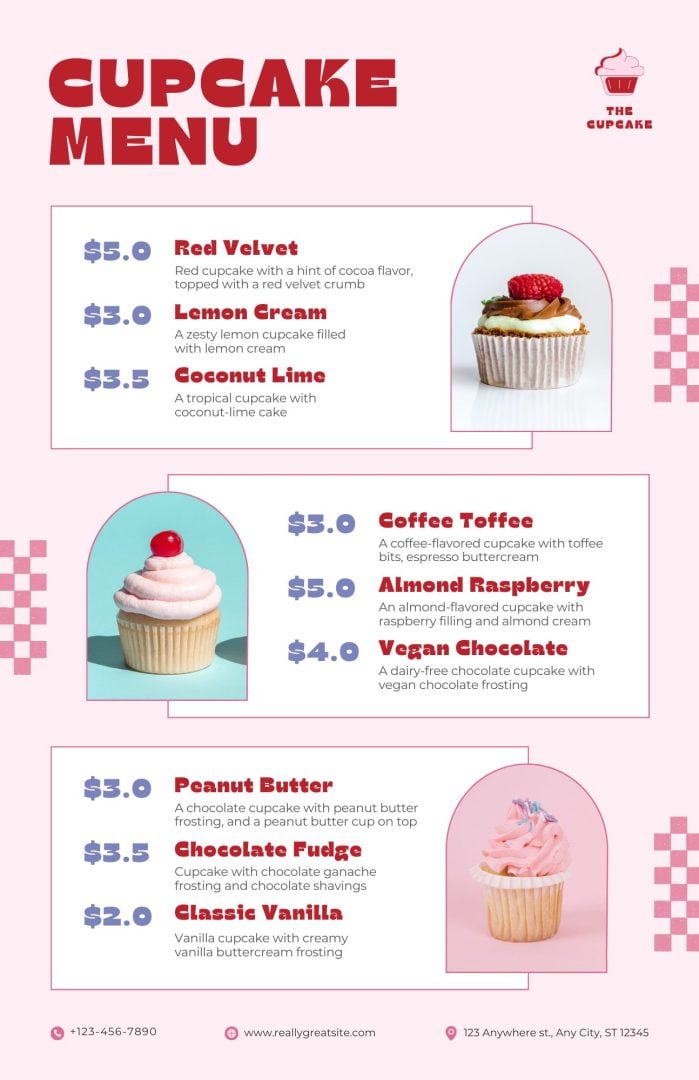 CUPCAKE MENU

THE CUPCAKE

$5.0 Red Velvet
Red cupcake with a hint of cocoa flavor, topped with a red velvet crumb

$3.0 Lemon Cream
A zesty lemon cupcake filled with lemon cream

$3.5 Coconut Lime
A tropical cupcake with coconut-lime cake

$3.0 Coffee Toffee
A coffee-flavored cupcake with toffee bits, espresso buttercream

$5.0 Almond Raspberry
An almond-flavored cupcake with raspberry filling and almond cream

$4.0 Vegan Chocolate
A dairy-free chocolate cupcake with vegan chocolate frosting

$3.0 Peanut Butter
A chocolate cupcake with peanut butter frosting, and a peanut butter cup on top

$3.5 Chocolate Fudge
Cupcake with chocolate ganache frosting and chocolate shavings

$2.0 Classic Vanilla
Vanilla cupcake with creamy vanilla buttercream frosting

+123-456-7890
www.reallygreatsite.com
123 Anywhere st., Any City, ST 12345